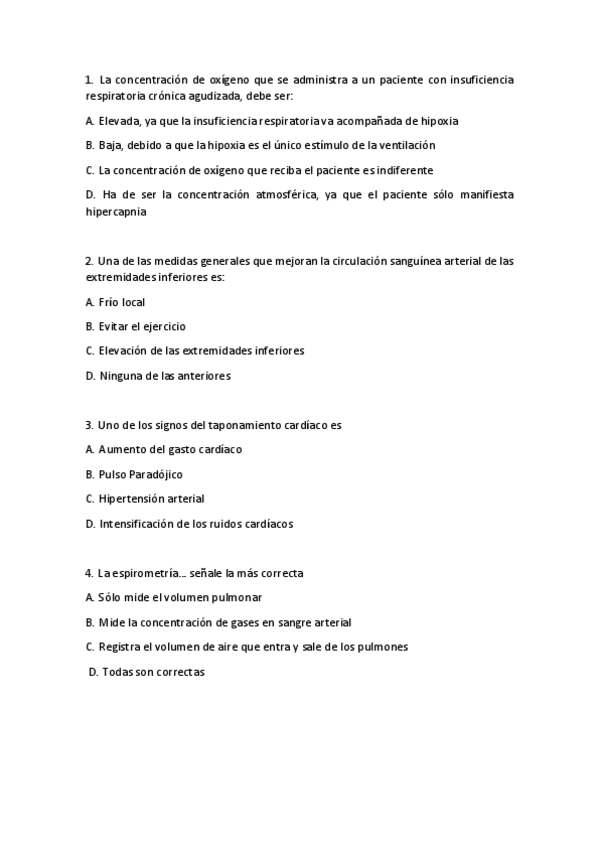 1. La concentración de oxígeno que se administra a un paciente con insuficiencia respiratoria crónica agudizada, debe ser:

A. Elevada, ya que la insuficiencia respiratoria va acompañada de hipoxia

B. Baja, debido a que la hipoxia es el único estímulo de la ventilación

C. La concentración de oxígeno que reciba el paciente es indiferente

D. Ha de ser la concentración atmosférica, ya que el paciente sólo manifiesta hipercapnia

2. Una de las medidas generales que mejoran la circulación sanguínea arterial de las extremidades inferiores es:

A. Frío local

B. Evitar el ejercicio

C. Elevación de las extremidades inferiores

D. Ninguna de las anteriores

3. Uno de los signos del taponamiento cardíaco es

A. Aumento del gasto cardíaco

B. Pulso Paradójico

C. Hipertensión arterial

D. Intensificación de los ruidos cardíacos

4. La espirometría... señale la más correcta

A. Sólo mide el volumen pulmonar

B. Mide la concentración de gases en sangre arterial

C. Registra el volumen de aire que entra y sale de los pulmones

D. Todas son correctas